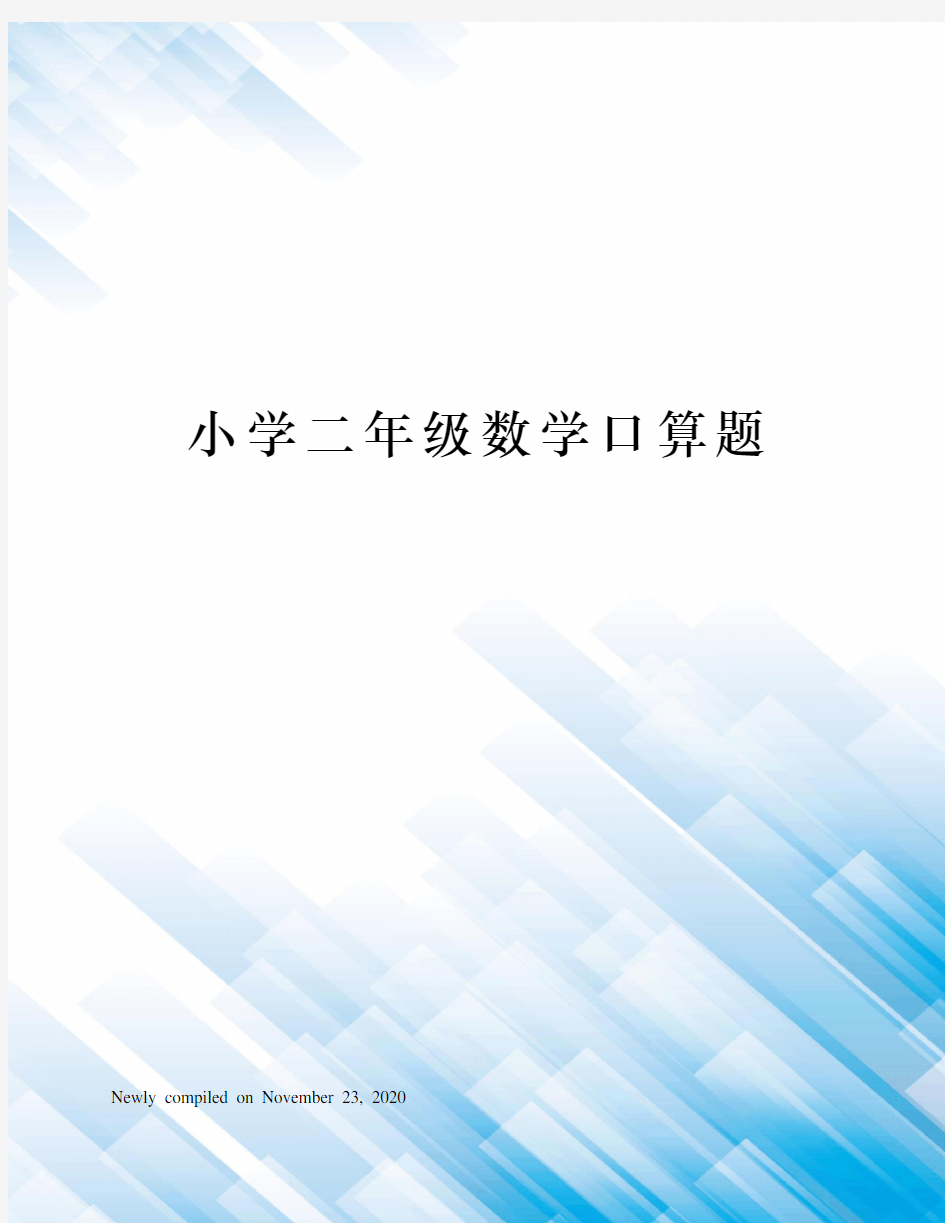 小学二年级数学口算题

Newly compiled on November 23, 2020